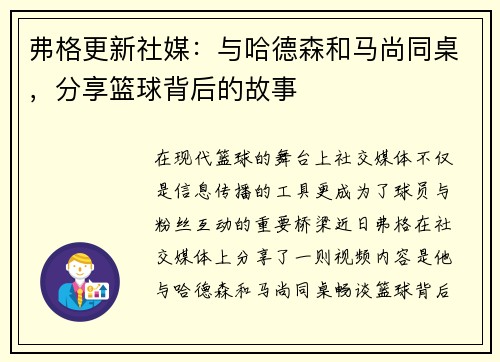 弗格更新社媒：与哈德森和马尚同桌，分享篮球背后的故事

在现代篮球的舞台上社交媒体不仅是信息传播的工具更成为了球员与粉丝互动的重要桥梁近日弗格在社交媒体上分享了一则视频内容是他与哈德森和马尚同桌畅谈篮球背后